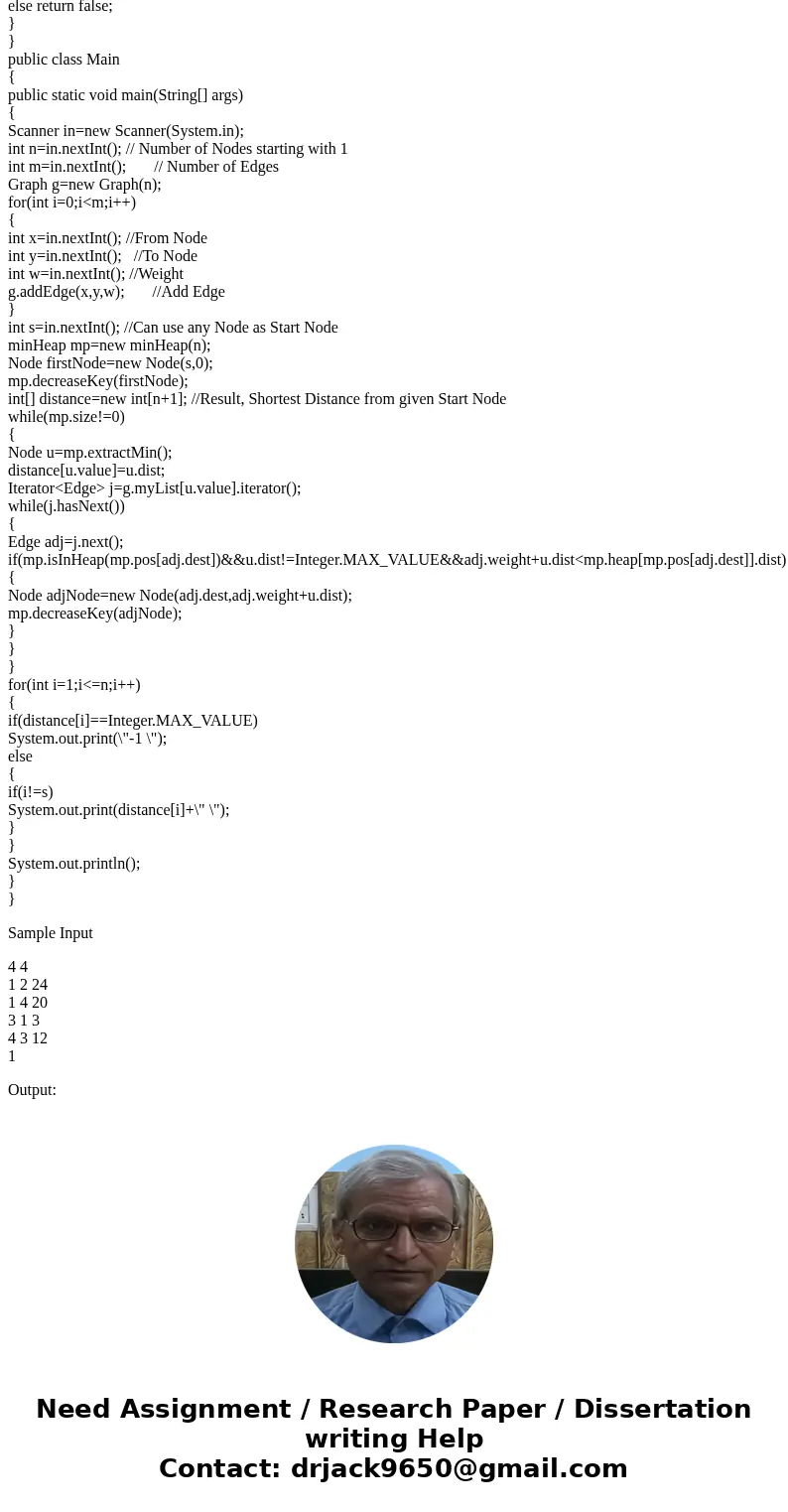 else return false;
}
}
public class Main
{
public static void main(String[] args)
{
Scanner in=new Scanner(System.in);
int n=in.nextInt(); // Number of Nodes starting with 1
int m=in.nextInt(); // Number of Edges
Graph g=new Graph(n);
for(int i=0;i<m;i++)
{
int x=in.nextInt(); //From Node
int y=in.nextInt(); //To Node
int w=in.nextInt(); //Weight
g.addEdge(x,y,w); //Add Edge
}
int s=in.nextInt(); //Can use any Node as Start Node
minHeap mp=new minHeap(n);
Node firstNode=new Node(s,0);
mp.decreaseKey(firstNode);
int[] distance=new int[n+1]; //Result, Shortest Distance from given Start Node
while(mp.size!=0)
{
Node u=mp.extractMin();
distance[u.value]=u.dist;
Iterator<Edge> j=g.myList[u.value].iterator();
while(j.hasNext())
{
Edge adj=j.next();
if(mp.isInHeap(mp.pos[adj.dest])&&u.dist!=Integer.MAX_VALUE&&adj.weight+u.dist<mp.heap[mp.pos[adj.dest]].dist)
{
Node adjNode=new Node(adj.dest,adj.weight+u.dist);
mp.decreaseKey(adjNode);
}
}
}
for(int i=1;i<=n;i++)
{
if(distance[i]==Integer.MAX_VALUE)
System.out.print(\"-1 \");
else
{
if(i!=s)
System.out.print(distance[i]+\" \");
}
}
System.out.println();
}
}

Sample Input

4 4
1 2 24
1 4 20
3 1 3
4 3 12
1

Output:

Need Assignment / Research Paper / Dissertation writing Help
Contact: drjack9650@gmail.com